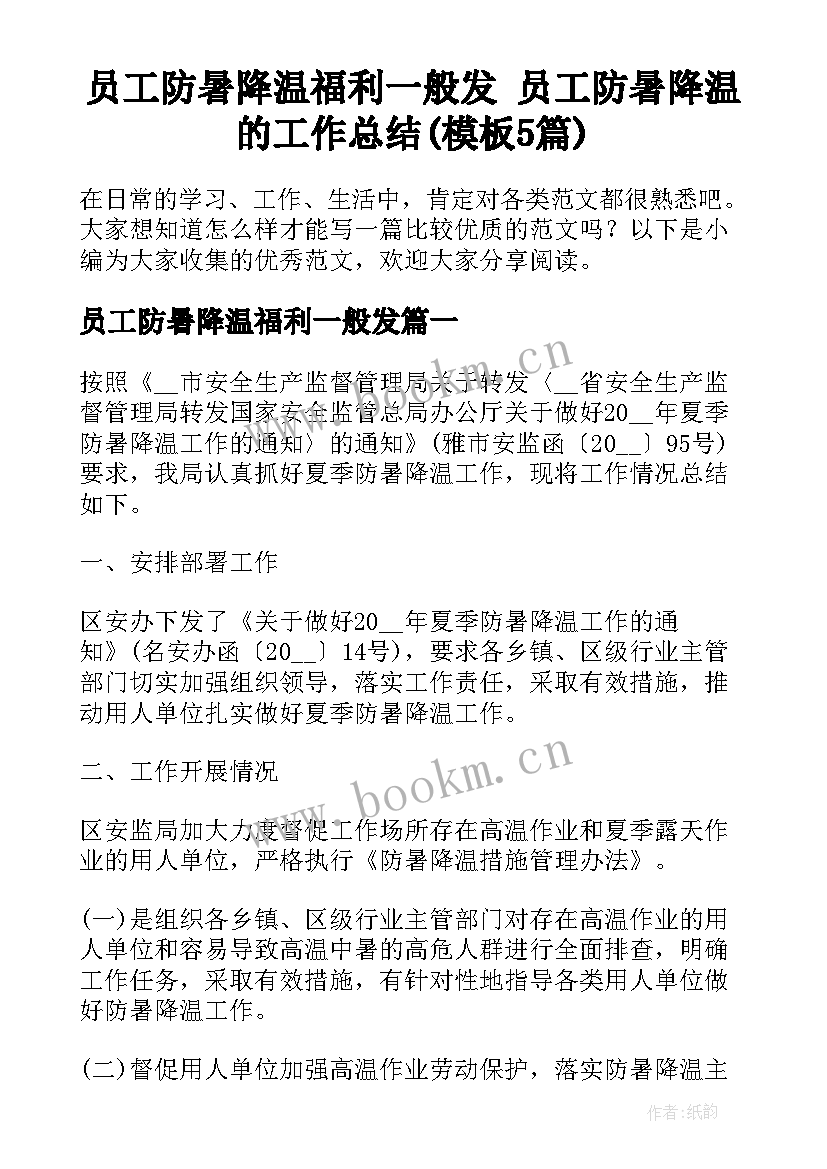 员工防暑降温福利一般发 员工防暑降温的工作总结(模板5篇)

在日常的学习、工作、生活中，肯定对各类范文都很熟悉吧。大家想知道怎么样才能写一篇比较优质的范文吗？以下是小编为大家收集的优秀范文，欢迎大家分享阅读。

员工防暑降温福利一般发篇一

按照《__市安全生产监督管理局关于转发〈__省安全生产监督管理局转发国家安全监管总局办公厅关于做好20__年夏季防暑降温工作的通知〉的通知》(雅市安监函〔20__〕95号)要求，我局认真抓好夏季防暑降温工作，现将工作情况总结如下。

一、安排部署工作

区安办下发了《关于做好20__年夏季防暑降温工作的通知》(名安办函〔20__〕14号)，要求各乡镇、区级行业主管部门切实加强组织领导，落实工作责任，采取有效措施，推动用人单位扎实做好夏季防暑降温工作。

二、工作开展情况

区安监局加大力度督促工作场所存在高温作业和夏季露天作业的用人单位，严格执行《防暑降温措施管理办法》。

(一)是组织各乡镇、区级行业主管部门对存在高温作业的用人单位和容易导致高温中暑的高危人群进行全面排查，明确工作任务，采取有效措施，有针对性地指导各类用人单位做好防暑降温工作。

(二)督促用人单位加强高温作业劳动保护，落实防暑降温主

www.bookm.cn

www.bookm.cn

作者:纸韵